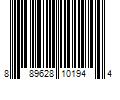 8 89628 10194 4